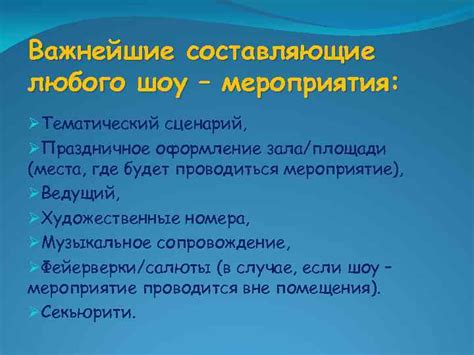 Важнейшие составляющие любого шоу – мероприятия:

➢Тематический сценарий,

➢Праздничное оформление зала/площади (места, где будет проводиться мероприятие),

➢Ведущий,

➢Художественные номера,

➢Музыкальное сопровождение,

➢Фейерверки/салюты (в случае, если шоу – мероприятие проводится вне помещения).

➢Секьюрити.